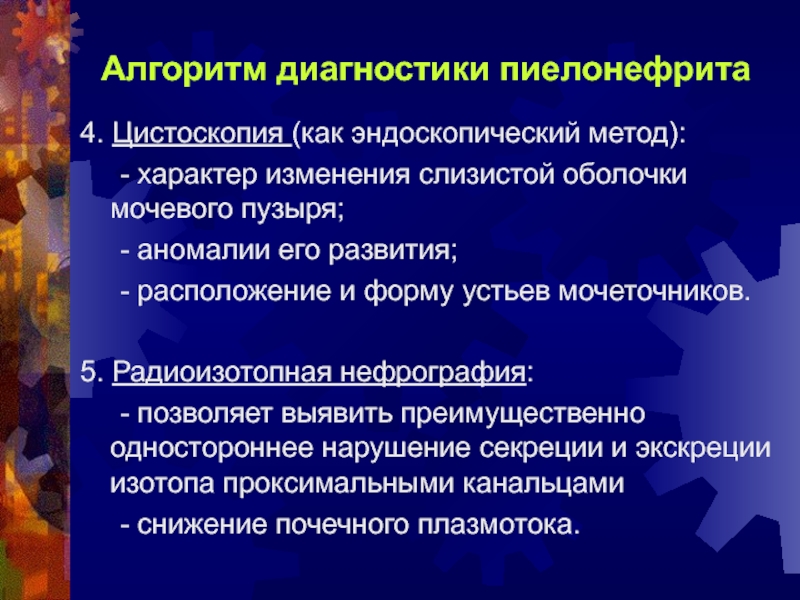 Алгоритм диагностики пиелонефрита

4. Цистоскопия (как эндоскопический метод):

- характер изменения слизистой оболочки мочевого пузыря;

- аномалии его развития;

- расположение и форму устьев мочеточников.

5. Радиоизотопная нефрография:

- позволяет выявить преимущественно одностороннее нарушение секреции и экскреции изотопа проксимальными канальцами

- снижение почечного плазмотока.